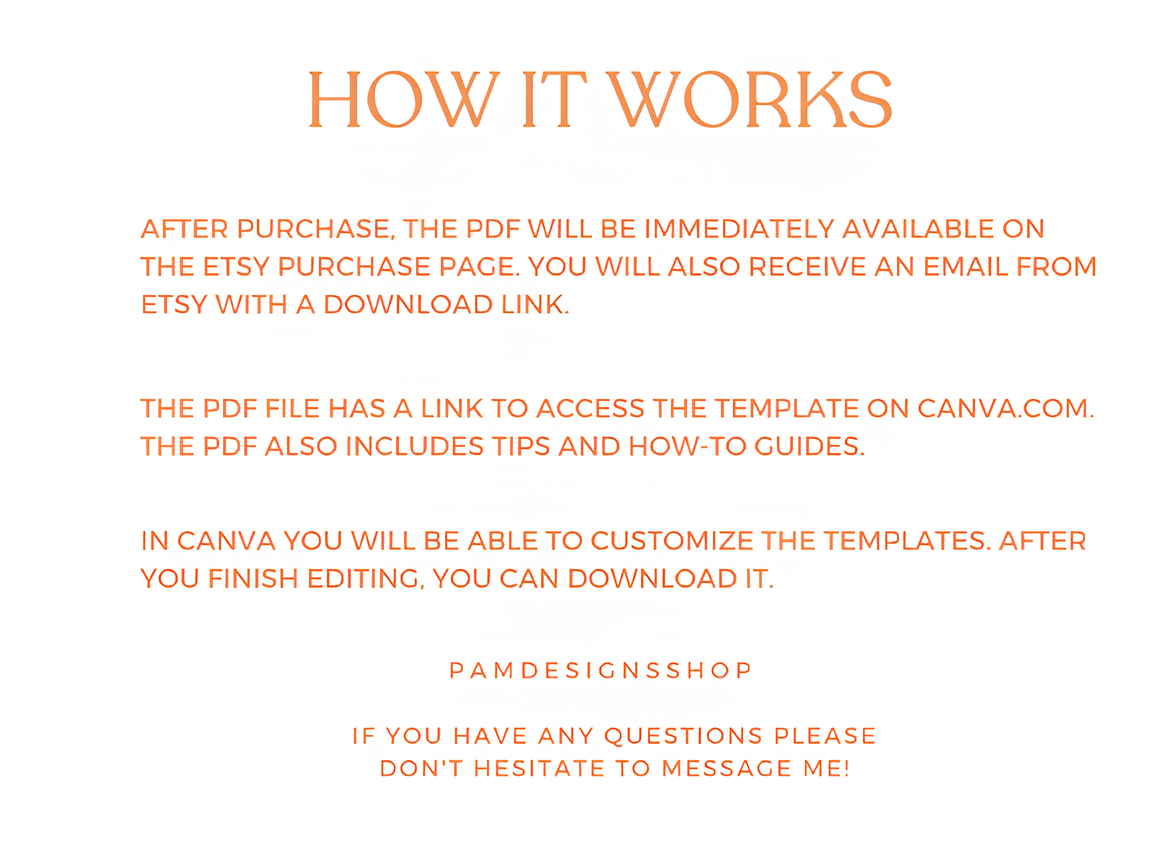 HOW IT WORKS

AFTER PURCHASE, THE PDF WILL BE IMMEDIATELY AVAILABLE ON THE ETSY PURCHASE PAGE. YOU WILL ALSO RECEIVE AN EMAIL FROM ETSY WITH A DOWNLOAD LINK.

THE PDF FILE HAS A LINK TO ACCESS THE TEMPLATE ON CANVA.COM. THE PDF ALSO INCLUDES TIPS AND HOW-TO GUIDES.

IN CANVA YOU WILL BE ABLE TO CUSTOMIZE THE TEMPLATES. AFTER YOU FINISH EDITING, YOU CAN DOWNLOAD IT.

PAMDESIGNSSHOP

IF YOU HAVE ANY QUESTIONS PLEASE
DON'T HESITATE TO MESSAGE ME!